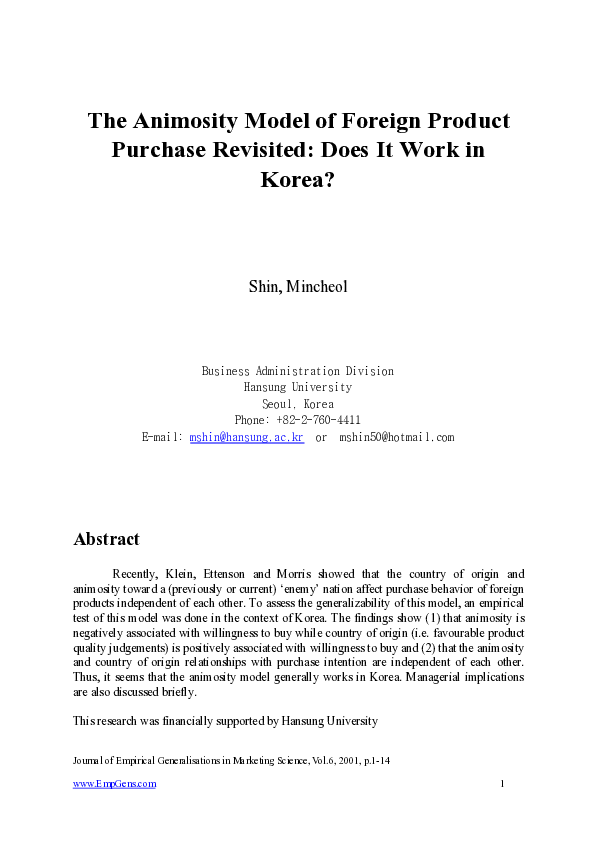 The Animosity Model of Foreign Product Purchase Revisited: Does It Work in Korea?

Shin, Mincheol

Business Administration Division
Hansung University
Seoul, Korea
Phone: +82-2-760-4411
E-mail: mshin@hansung.ac.kr or mshin50@hotmail.com

Abstract

Recently, Klein, Ettenson and Morris showed that the country of origin and animosity toward a (previously or current) 'enemy' nation affect purchase behavior of foreign products independent of each other. To assess the generalizability of this model, an empirical test of this model was done in the context of Korea. The findings show (1) that animosity is negatively associated with willingness to buy while country of origin (i.e. favourable product quality judgements) is positively associated with willingness to buy and (2) that the animosity and country of origin relationships with purchase intention are independent of each other. Thus, it seems that the animosity model generally works in Korea. Managerial implications are also discussed briefly.

This research was financially supported by Hansung University

Journal of Empirical Generalisations in Marketing Science, Vol.6, 2001, p.1-14

www.EmpGens.com

1